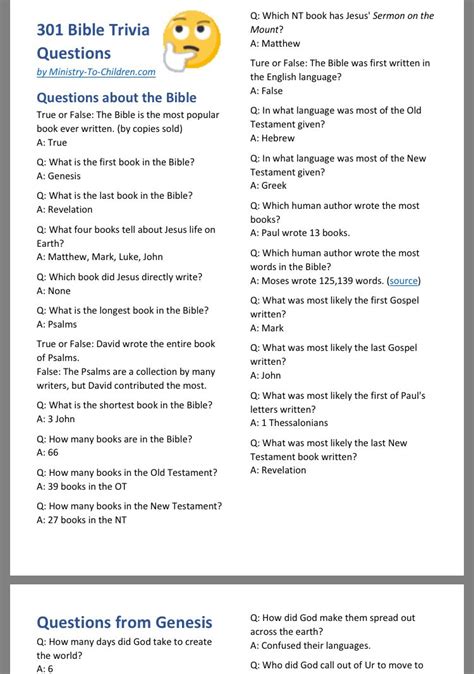 301 Bible Trivia Questions

by Ministry-To-Children.com

Questions about the Bible

True or False: The Bible is the most popular book ever written. (by copies sold)
A: True

Q: What is the first book in the Bible?
A: Genesis

Q: What is the last book in the Bible?
A: Revelation

Q: What four books tell about Jesus life on Earth?
A: Matthew, Mark, Luke, John

Q: Which book did Jesus directly write?
A: None

Q: What is the longest book in the Bible?
A: Psalms

True or False: David wrote the entire book of Psalms.
False: The Psalms are a collection by many writers, but David contributed the most.

Q: What is the shortest book in the Bible?
A: 3 John

Q: How many books are in the Bible?
A: 66

Q: How many books in the Old Testament?
A: 39 books in the OT

Q: How many books in the New Testament?
A: 27 books in the NT

Q: Which NT book has Jesus' Sermon on the Mount?
A: Matthew

Ture or False: The Bible was first written in the English language?
A: False

Q: In what language was most of the Old Testament given?
A: Hebrew

Q: In what language was most of the New Testament given?
A: Greek

Q: Which human author wrote the most books?
A: Paul wrote 13 books.

Q: Which human author wrote the most words in the Bible?
A: Moses wrote 125,139 words. (source)

Q: What was most likely the first Gospel written?
A: Mark

Q: What was most likely the last Gospel written?
A: John

Q: What was most likely the first of Paul's letters written?
A: 1 Thessalonians

Q: What was most likely the last New Testament book written?
A: Revelation

Questions from Genesis

Q: How many days did God take to create the world?
A: 6

Q: How did God make them spread out across the earth?
A: Confused their languages.

Q: Who did God call out of Ur to move to